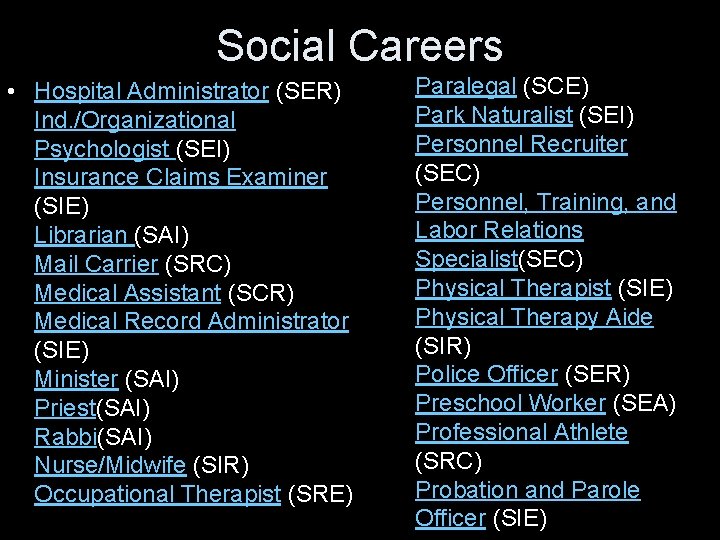 Social Careers

• Hospital Administrator (SER)
Ind./Organizational Psychologist (SEI)
Insurance Claims Examiner (SIE)
Librarian (SAI)
Mail Carrier (SRC)
Medical Assistant (SCR)
Medical Record Administrator (SIE)
Minister (SAI)
Priest(SAI)
Rabbi(SAI)
Nurse/Midwife (SIR)
Occupational Therapist (SRE)

Paralegal (SCE)
Park Naturalist (SEI)
Personnel Recruiter (SEC)
Personnel, Training, and Labor Relations Specialist(SEC)
Physical Therapist (SIE)
Physical Therapy Aide (SIR)
Police Officer (SER)
Preschool Worker (SEA)
Professional Athlete (SRC)
Probation and Parole Officer (SIE)